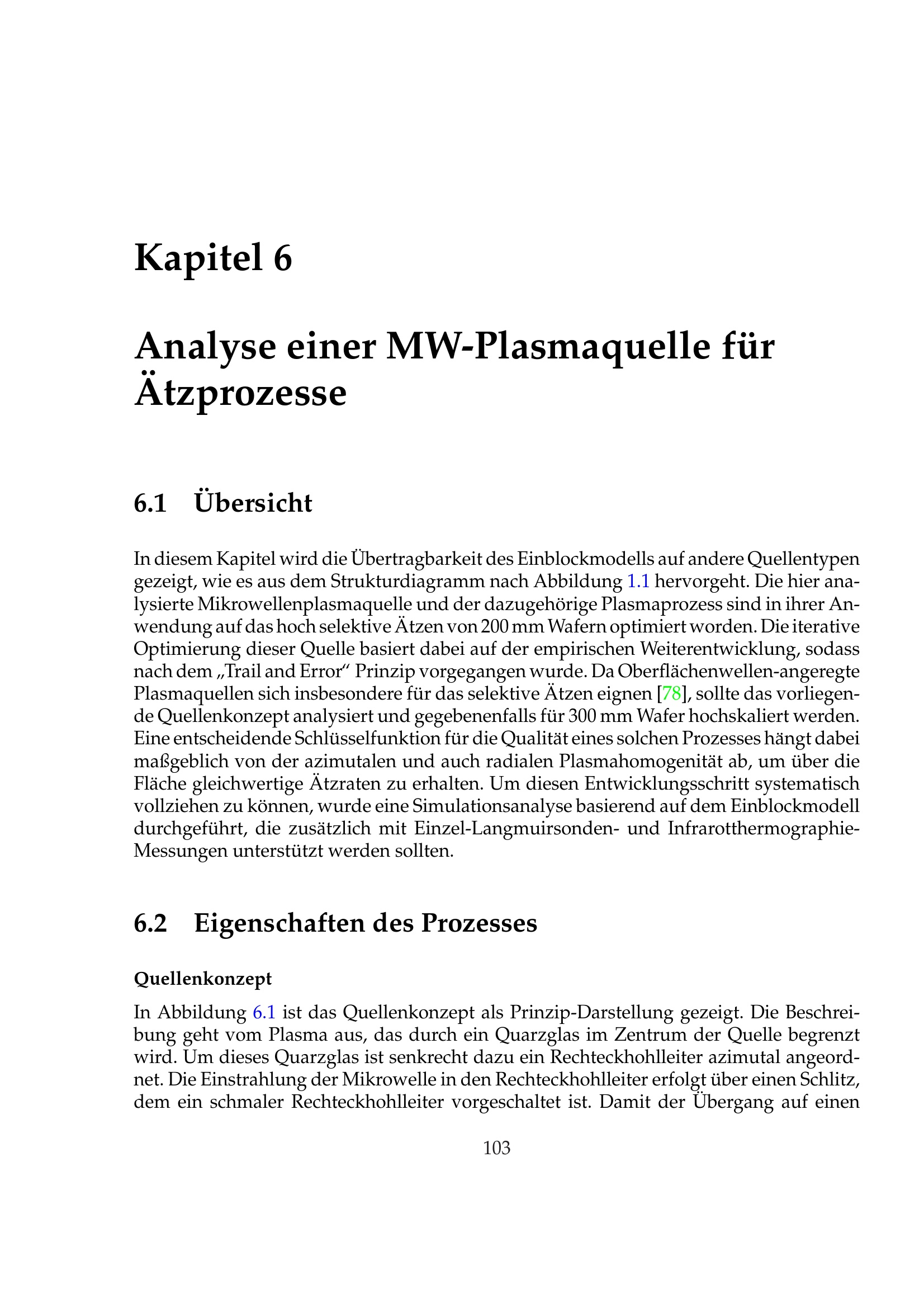 Kapitel 6

Analyse einer MW-Plasmaquelle für Ätzprozesse

6.1 Übersicht

In diesem Kapitel wird die Übertragbarkeit des Einblockmodells auf andere Quellentypen gezeigt, wie es aus dem Strukturdiagramm nach Abbildung 1.1 hervorgeht. Die hier analysierte Mikrowellenplasmaquelle und der dazugehörige Plasmaprozess sind in ihrer Anwendung auf das hoch selektive Ätzen von 200 mm Wafern optimiert worden. Die iterative Optimierung dieser Quelle basiert dabei auf der empirischen Weiterentwicklung, sodass nach dem „Trail and Error“ Prinzip vorgegangen wurde. Da Oberflächenwellen-angeregte Plasmaquellen sich insbesondere für das selektive Ätzen eignen [78], sollte das vorliegende Quellenkonzept analysiert und gegebenenfalls für 300 mm Wafer hochskaliert werden. Eine entscheidende Schlüsselfunktion für die Qualität eines solchen Prozesses hängt dabei maßgeblich von der azimutalen und auch radialen Plasmahomogenität ab, um über die Fläche gleichwertige Ätzraten zu erhalten. Um diesen Entwicklungsschritt systematisch vollziehen zu können, wurde eine Simulationsanalyse basierend auf dem Einblockmodell durchgeführt, die zusätzlich mit Einzel-Langmuirsonden- und Infrarotthermographie-Messungen unterstützt werden sollten.

6.2 Eigenschaften des Prozesses

Quellenkonzept

In Abbildung 6.1 ist das Quellenkonzept als Prinzip-Darstellung gezeigt. Die Beschreibung geht vom Plasma aus, das durch ein Quarzglas im Zentrum der Quelle begrenzt wird. Um dieses Quarzglas ist senkrecht dazu ein Rechteckhohlleiter azimutal angeordnet. Die Einstrahlung der Mikrowelle in den Rechteckhohlleiter erfolgt über einen Schlitz, dem ein schmaler Rechteckhohlleiter vorgeschaltet ist. Damit der Übergang auf einen

103